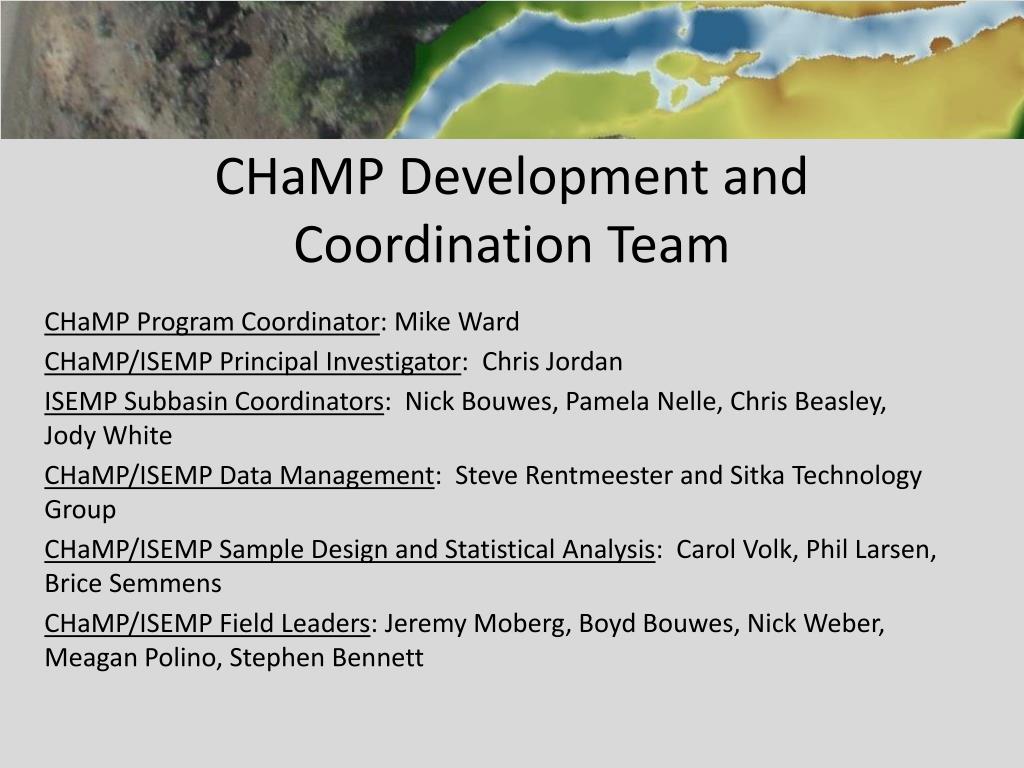 CHaMP Development and Coordination Team

CHaMP Program Coordinator: Mike Ward

CHaMP/ISEMP Principal Investigator:  Chris Jordan

ISEMP Subbasin Coordinators:  Nick Bouwes, Pamela Nelle, Chris Beasley, Jody White

CHaMP/ISEMP Data Management:  Steve Rentmeester and Sitka Technology Group

CHaMP/ISEMP Sample Design and Statistical Analysis:  Carol Volk, Phil Larsen, Brice Semmens

CHaMP/ISEMP Field Leaders: Jeremy Moberg, Boyd Bouwes, Nick Weber, Meagan Polino, Stephen Bennett